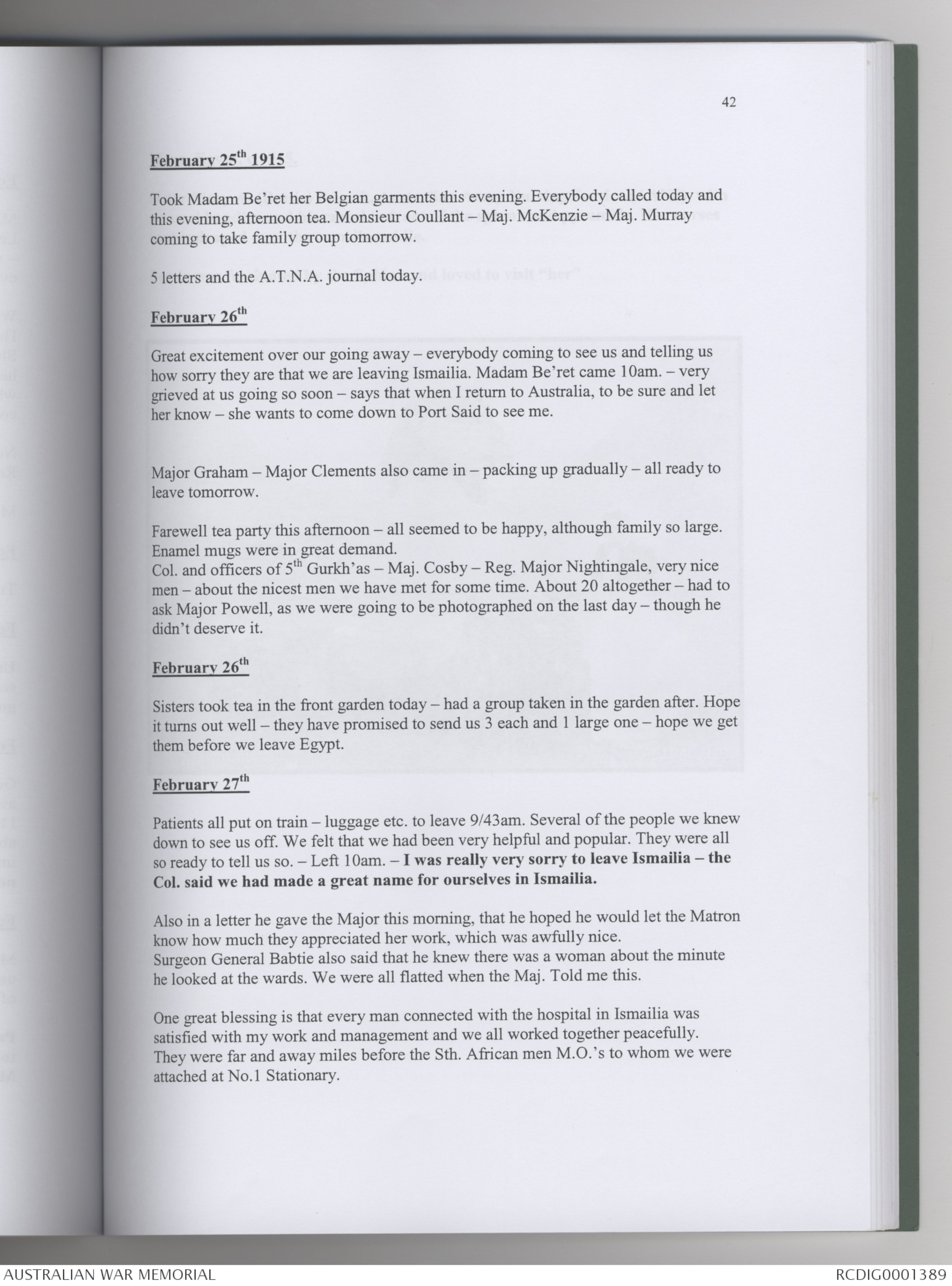 42

February 25$^{th}$ 1915

Took Madam Be'ret her Belgian garments this evening. Everybody called today and this evening, afternoon tea. Monsieur Coullant – Maj. McKenzie – Maj. Murray coming to take family group tomorrow.

5 letters and the A.T.N.A. journal today.

February 26$^{th}$

Great excitement over our going away – everybody coming to see us and telling us how sorry they are that we are leaving Ismailia. Madam Be'ret came 10am. – very grieved at us going so soon – says that when I return to Australia, to be sure and let her know – she wants to come down to Port Said to see me.

Major Graham – Major Clements also came in – packing up gradually – all ready to leave tomorrow.

Farewell tea party this afternoon – all seemed to be happy, although family so large. Enamel mugs were in great demand.
Col. and officers of 5$^{th}$ Gurkh'as – Maj. Cosby – Reg. Major Nightingale, very nice men – about the nicest men we have met for some time. About 20 altogether – had to ask Major Powell, as we were going to be photographed on the last day – though he didn't deserve it.

February 26$^{th}$

Sisters took tea in the front garden today – had a group taken in the garden after. Hope it turns out well – they have promised to send us 3 each and 1 large one – hope we get them before we leave Egypt.

February 27$^{th}$

Patients all put on train – luggage etc. to leave 9/43am. Several of the people we knew down to see us off. We felt that we had been very helpful and popular. They were all so ready to tell us so. – Left 10am. – I was really very sorry to leave Ismailia – the Col. said we had made a great name for ourselves in Ismailia.

Also in a letter he gave the Major this morning, that he hoped he would let the Matron know how much they appreciated her work, which was awfully nice.
Surgeon General Babtie also said that he knew there was a woman about the minute he looked at the wards. We were all flatted when the Maj. Told me this.

One great blessing is that every man connected with the hospital in Ismailia was satisfied with my work and management and we all worked together peacefully. They were far and away miles before the Sth. African men M.O.'s to whom we were attached at No.1 Stationary.

AUSTRALIAN WAR MEMORIAL
RCDIG0001389